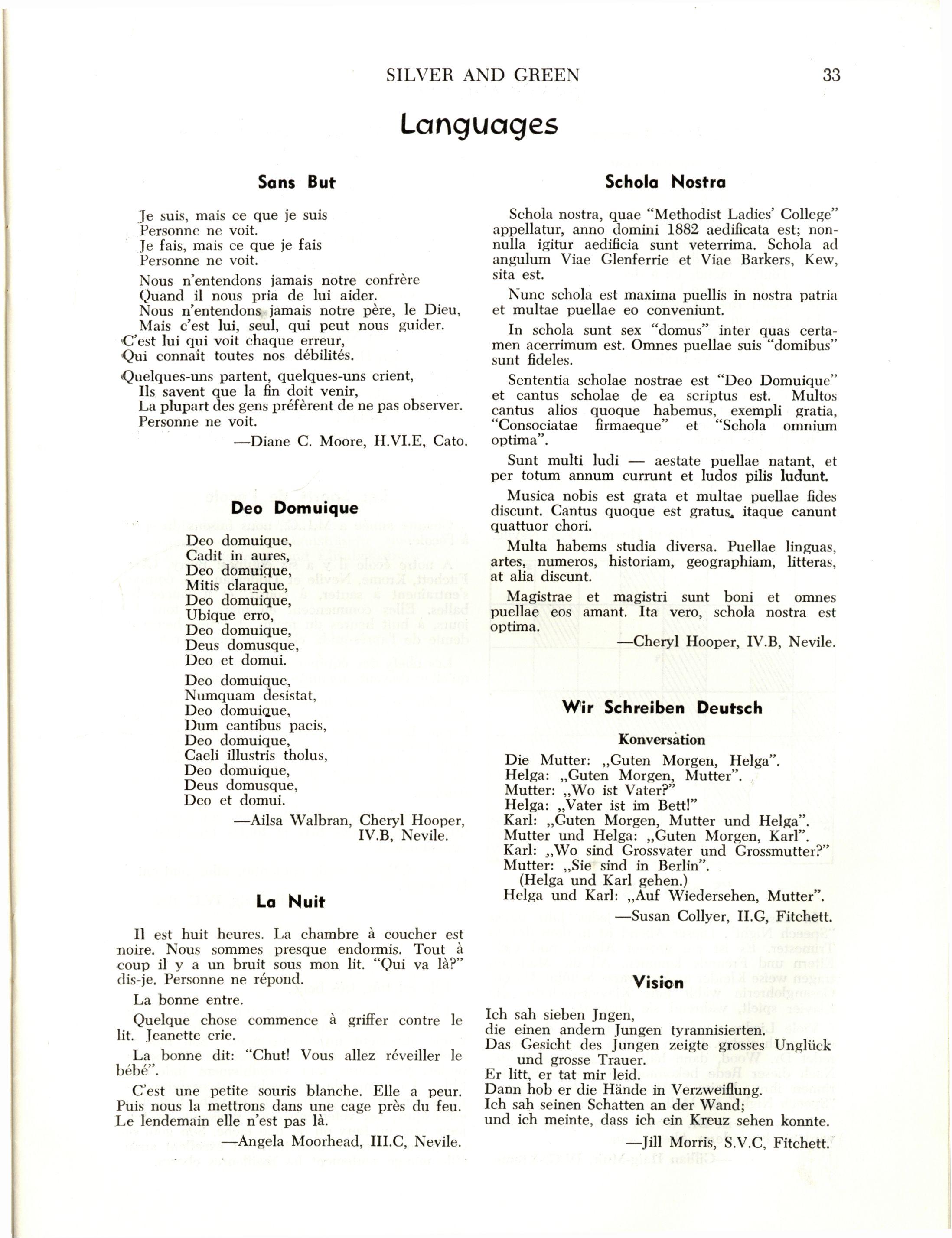 SILVER AND GREEN 33

Languages

Sans But

Je suis, mais ce que je suis
Personne ne voit.
Je fais, mais ce que je fais
Personne ne voit.

Nous n'entendons jamais notre confrère
Quand il nous pria de lui aider.
Nous n'entendons jamais notre père, le Dieu,
Mais c'est lui, seul, qui peut nous guider.
C'est lui qui voit chaque erreur,
Qui connaît toutes nos débilités.

Quelques-uns partent, quelques-uns crient,
Ils savent que la fin doit venir,
La plupart des gens préfèrent de ne pas observer.
Personne ne voit.

—Diane C. Moore, H.VI.E, Cato.

Deo Domuique

Deo domuique,
Cadit in aures,
Deo domuique,
Mitis claraque,
Deo domuique,
Ubique erro,
Deo domuique,
Deus domusque,
Deo et domui.

Deo domuique,
Numquam desistat,
Deo domuique,
Dum cantibus pacis,
Deo domuique,
Caeli illustris tholus,
Deo domuique,
Deus domusque,
Deo et domui.

—Ailsa Walbran, Cheryl Hooper, IV.B, Nevile.

La Nuit

Il est huit heures. La chambre à coucher est noire. Nous sommes presque endormis. Tout à coup il y a un bruit sous mon lit. "Qui va là?" dis-je. Personne ne répond.

La bonne entre.

Quelque chose commence à griffer contre le lit. Jeanette crie.

La bonne dit: "Chut! Vous allez réveiller le bébé".

C'est une petite souris blanche. Elle a peur. Puis nous la mettrons dans une cage près du feu. Le lendemain elle n'est pas là.

—Angela Moorhead, III.C, Nevile.

Schola Nostra

Schola nostra, quae "Methodist Ladies' College" appellatur, anno domini 1882 aedificata est; nonnulla igitur aedificia sunt veterrima. Schola ad angulum Viae Glenferrie et Viae Barkers, Kew, sita est.

Nunc schola est maxima puellis in nostra patria et multae puellae eo conveniunt.

In schola sunt sex "domus" inter quas certamen acerrimum est. Omnes puellae suis "domibus" sunt fideles.

Sententia scholae nostrae est "Deo Domuique" et cantus scholae de ea scriptus est. Multos cantus alios quoque habemus, exempli gratia, "Consociatae firmaeque" et "Schola omnium optima".

Sunt multi ludi — aestate puellae natant, et per totum annum currunt et ludos pilis ludunt.

Musica nobis est grata et multae puellae fides discunt. Cantus quoque est gratus, itaque canunt quattuor chori.

Multa habems studia diversa. Puellae linguas, artes, numeros, historiam, geographiam, litteras, at alia discunt.

Magistrae et magistri sunt boni et omnes puellae eos amant. Ita vero, schola nostra est optima.

—Cheryl Hooper, IV.B, Nevile.

Wir Schreiben Deutsch

Konversation

Die Mutter: „Guten Morgen, Helga".
Helga: „Guten Morgen, Mutter".
Mutter: „Wo ist Vater?"
Helga: „Vater ist im Bett!"
Karl: „Guten Morgen, Mutter und Helga".
Mutter und Helga: „Guten Morgen, Karl".
Karl: „Wo sind Grossvater und Grossmutter?"
Mutter: „Sie sind in Berlin".
(Helga und Karl gehen.)
Helga und Karl: „Auf Wiedersehen, Mutter".

—Susan Collyer, II.G, Fitchett.

Vision

Ich sah sieben Jngen,
die einen andern Jungen tyrannisierten.
Das Gesicht des Jungen zeigte grosses Unglück und grosse Trauer.
Er litt, er tat mir leid.
Dann hob er die Hände in Verzweiflung.
Ich sah seinen Schatten an der Wand;
und ich meinte, dass ich ein Kreuz sehen konnte.

—Jill Morris, S.V.C, Fitchett.